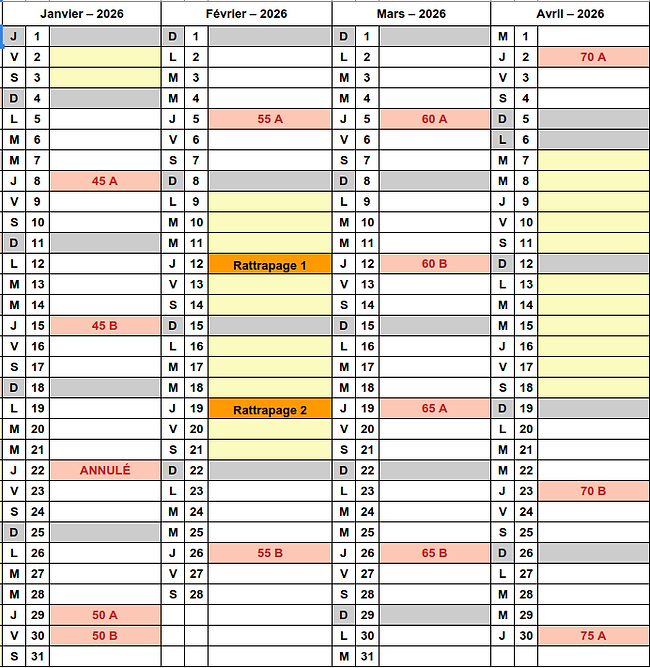 | Janvier – 2026 | | | Février – 2026 | | | Mars – 2026 | | | Avril – 2026 | | |
|---|---|---|---|---|---|---|---|---|---|---|---|
| J | 1 | | D | 1 | | D | 1 | | M | 1 | |
| V | 2 | | L | 2 | | L | 2 | | J | 2 | 70 A |
| S | 3 | | M | 3 | | M | 3 | | V | 3 | |
| D | 4 | | M | 4 | | M | 4 | | S | 4 | |
| L | 5 | | J | 5 | 55 A | J | 5 | 60 A | D | 5 | |
| M | 6 | | V | 6 | | V | 6 | | L | 6 | |
| M | 7 | | S | 7 | | S | 7 | | M | 7 | |
| J | 8 | 45 A | D | 8 | | D | 8 | | M | 8 | |
| V | 9 | | L | 9 | | L | 9 | | J | 9 | |
| S | 10 | | M | 10 | | M | 10 | | V | 10 | |
| D | 11 | | M | 11 | | M | 11 | | S | 11 | |
| L | 12 | | J | 12 | Rattrapage 1 | J | 12 | 60 B | D | 12 | |
| M | 13 | | V | 13 | | V | 13 | | L | 13 | |
| M | 14 | | S | 14 | | S | 14 | | M | 14 | |
| J | 15 | 45 B | D | 15 | | D | 15 | | M | 15 | |
| V | 16 | | L | 16 | | L | 16 | | J | 16 | |
| S | 17 | | M | 17 | | M | 17 | | V | 17 | |
| D | 18 | | M | 18 | | M | 18 | | S | 18 | |
| L | 19 | | J | 19 | Rattrapage 2 | J | 19 | 65 A | D | 19 | |
| M | 20 | | V | 20 | | V | 20 | | L | 20 | |
| M | 21 | | S | 21 | | S | 21 | | M | 21 | |
| J | 22 | ANNULÉ | D | 22 | | D | 22 | | M | 22 | |
| V | 23 | | L | 23 | | L | 23 | | J | 23 | 70 B |
| S | 24 | | M | 24 | | M | 24 | | V | 24 | |
| D | 25 | | M | 25 | | M | 25 | | S | 25 | |
| L | 26 | | J | 26 | 55 B | J | 26 | 65 B | D | 26 | |
| M | 27 | | V | 27 | | V | 27 | | L | 27 | |
| M | 28 | | S | 28 | | S | 28 | | M | 28 | |
| J | 29 | 50 A | | | | D | 29 | | M | 29 | |
| V | 30 | 50 B | | | | L | 30 | | J | 30 | 75 A |
| S | 31 | | | | | M | 31 | | | | |